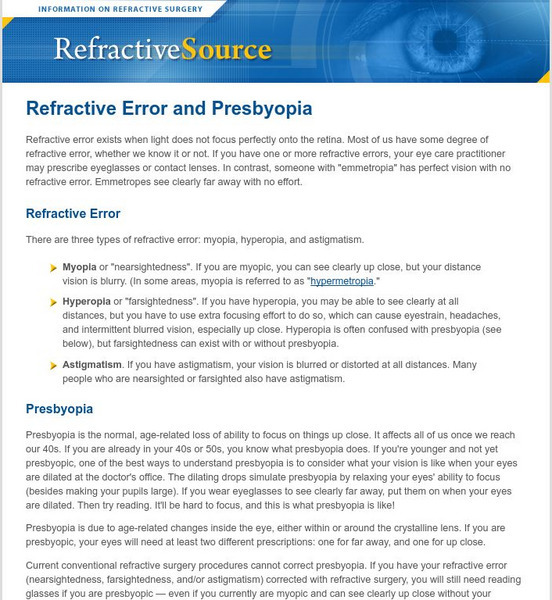 INFORMATION ON REFRACTIVE SURGERY

RefractiveSource

Refractive Error and Presbyopia

Refractive error exists when light does not focus perfectly onto the retina. Most of us have some degree of refractive error, whether we know it or not. If you have one or more refractive errors, your eye care practitioner may prescribe eyeglasses or contact lenses. In contrast, someone with "emmetropia" has perfect vision with no refractive error. Emmetropes see clearly far away with no effort.

Refractive Error

There are three types of refractive error: myopia, hyperopia, and astigmatism.

Myopia or "nearsightedness". If you are myopic, you can see clearly up close, but your distance vision is blurry. (In some areas, myopia is referred to as "hypermetropia."

Hyperopia or "farsightedness". If you have hyperopia, you may be able to see clearly at all distances, but you have to use extra focusing effort to do so, which can cause eyestrain, headaches, and intermittent blurred vision, especially up close. Hyperopia is often confused with presbyopia (see below), but farsightedness can exist with or without presbyopia.

Astigmatism. If you have astigmatism, your vision is blurred or distorted at all distances. Many people who are nearsighted or farsighted also have astigmatism.

Presbyopia

Presbyopia is the normal, age-related loss of ability to focus on things up close. It affects all of us once we reach our 40s. If you are already in your 40s or 50s, you know what presbyopia does. If you're younger and not yet presbyopic, one of the best ways to understand presbyopia is to consider what your vision is like when your eyes are dilated at the doctor's office. The dilating drops simulate presbyopia by relaxing your eyes' ability to focus (besides making your pupils large). If you wear eyeglasses to see clearly far away, put them on when your eyes are dilated. Then try reading. It'll be hard to focus, and this is what presbyopia is like!

Presbyopia is due to age-related changes inside the eye, either within or around the crystalline lens. If you are presbyopic, your eyes will need at least two different prescriptions: one for far away, and one for up close.

Current conventional refractive surgery procedures cannot correct presbyopia. If you have your refractive error (nearsightedness, farsightedness, and/or astigmatism) corrected with refractive surgery, you will still need reading glasses if you are presbyopic — even if you currently are myopic and can see clearly up close without your